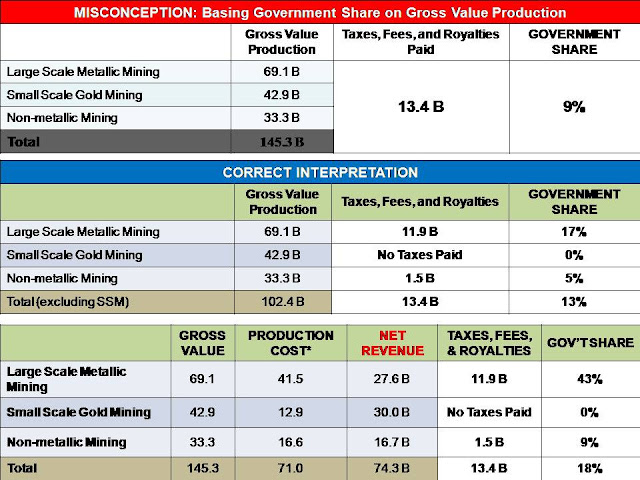 MISCONCEPTION: Basing Government Share on Gross Value Production

| | Gross Value Production | Taxes, Fees, and Royalties Paid | GOVERNMENT SHARE |
|---|---|---|---|
| Large Scale Metallic Mining | 69.1 B | 13.4 B | 9% |
| Small Scale Gold Mining | 42.9 B | | |
| Non-metallic Mining | 33.3 B | | |
| Total | 145.3 B | | |

CORRECT INTERPRETATION

| | Gross Value Production | Taxes, Fees, and Royalties | GOVERNMENT SHARE |
|---|---|---|---|
| Large Scale Metallic Mining | 69.1 B | 11.9 B | 17% |
| Small Scale Gold Mining | 42.9 B | No Taxes Paid | 0% |
| Non-metallic Mining | 33.3 B | 1.5 B | 5% |
| Total (excluding SSM) | 102.4 B | 13.4 B | 13% |

| | GROSS VALUE | PRODUCTION COST* | NET REVENUE | TAXES, FEES, & ROYALTIES | GOV'T SHARE |
|---|---|---|---|---|---|
| Large Scale Metallic Mining | 69.1 | 41.5 | 27.6 B | 11.9 B | 43% |
| Small Scale Gold Mining | 42.9 | 12.9 | 30.0 B | No Taxes Paid | 0% |
| Non-metallic Mining | 33.3 | 16.6 | 16.7 B | 1.5 B | 9% |
| Total | 145.3 | 71.0 | 74.3 B | 13.4 B | 18% |